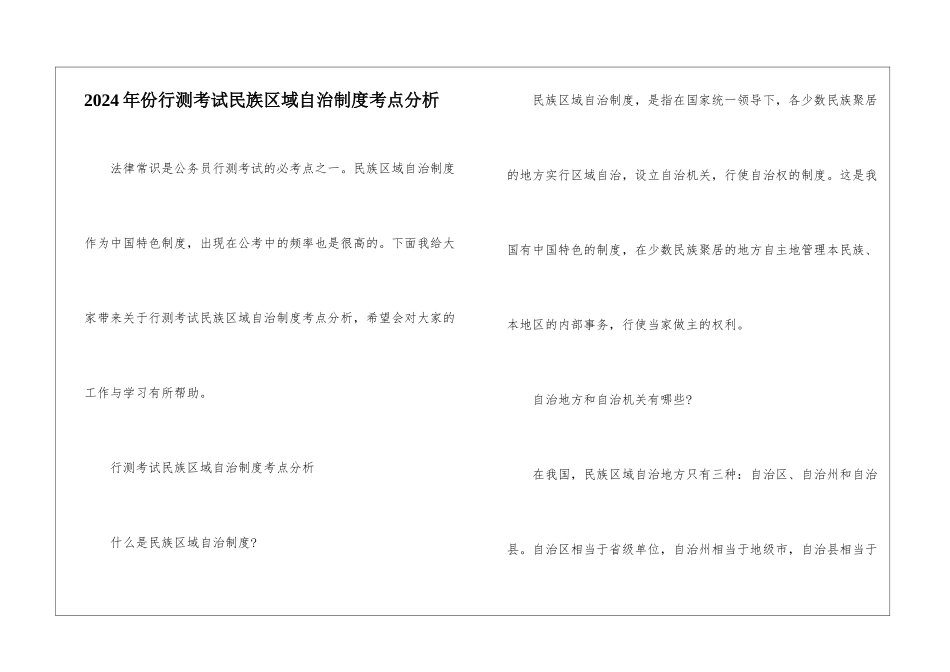 2024年份行测考试民族区域自治制度考点分析

法律常识是公务员行测考试的必考点之一。民族区域自治制度作为中国特色制度，出现在公考中的频率也是很高的。下面我给大家带来关于行测考试民族区域自治制度考点分析，希望会对大家的工作与学习有所帮助。

行测考试民族区域自治制度考点分析

什么是民族区域自治制度?

民族区域自治制度，是指在国家统一领导下，各少数民族聚居的地方实行区域自治，设立自治机关，行使自治权的制度。这是我国有中国特色的制度，在少数民族聚居的地方自主地管理本民族、本地区的内部事务，行使当家做主的权利。

自治地方和自治机关有哪些?

在我国，民族区域自治地方只有三种：自治区、自治州和自治县。自治区相当于省级单位，自治州相当于地级市，自治县相当于